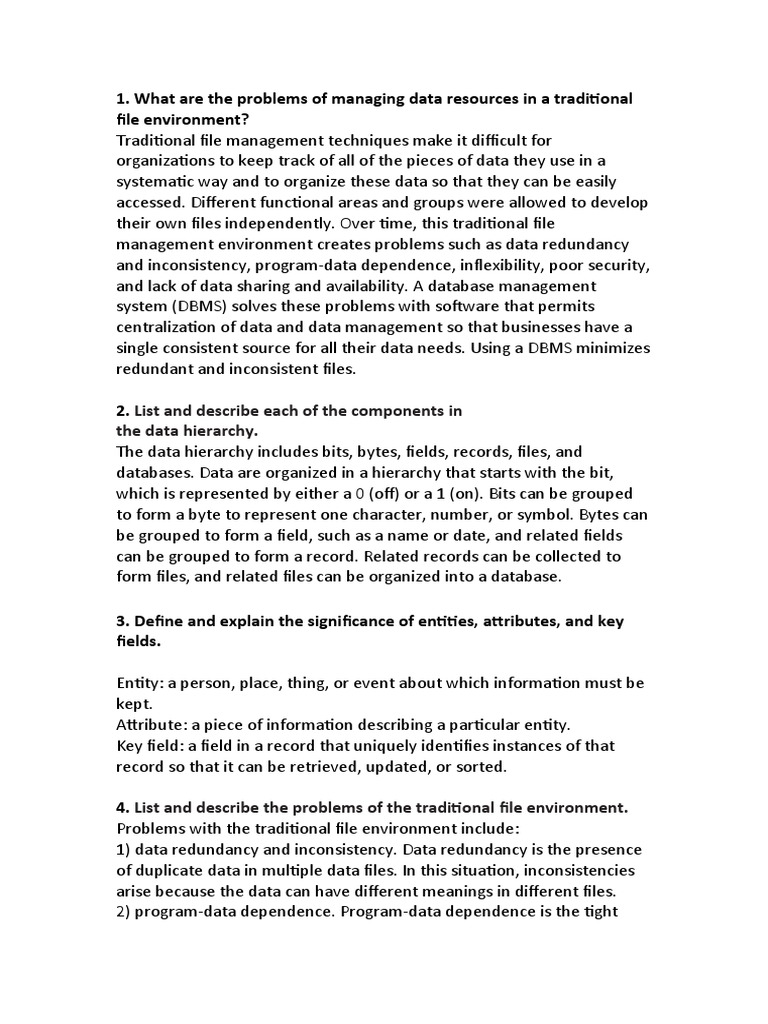 1. What are the problems of managing data resources in a traditional file environment?
Traditional file management techniques make it difficult for organizations to keep track of all of the pieces of data they use in a systematic way and to organize these data so that they can be easily accessed. Different functional areas and groups were allowed to develop their own files independently. Over time, this traditional file management environment creates problems such as data redundancy and inconsistency, program-data dependence, inflexibility, poor security, and lack of data sharing and availability. A database management system (DBMS) solves these problems with software that permits centralization of data and data management so that businesses have a single consistent source for all their data needs. Using a DBMS minimizes redundant and inconsistent files.

2. List and describe each of the components in the data hierarchy.
The data hierarchy includes bits, bytes, fields, records, files, and databases. Data are organized in a hierarchy that starts with the bit, which is represented by either a 0 (off) or a 1 (on). Bits can be grouped to form a byte to represent one character, number, or symbol. Bytes can be grouped to form a field, such as a name or date, and related fields can be grouped to form a record. Related records can be collected to form files, and related files can be organized into a database.

3. Define and explain the significance of entities, attributes, and key fields.

Entity: a person, place, thing, or event about which information must be kept.
Attribute: a piece of information describing a particular entity.
Key field: a field in a record that uniquely identifies instances of that record so that it can be retrieved, updated, or sorted.

4. List and describe the problems of the traditional file environment.
Problems with the traditional file environment include:
1) data redundancy and inconsistency. Data redundancy is the presence of duplicate data in multiple data files. In this situation, inconsistencies arise because the data can have different meanings in different files.
2) program-data dependence. Program-data dependence is the tight